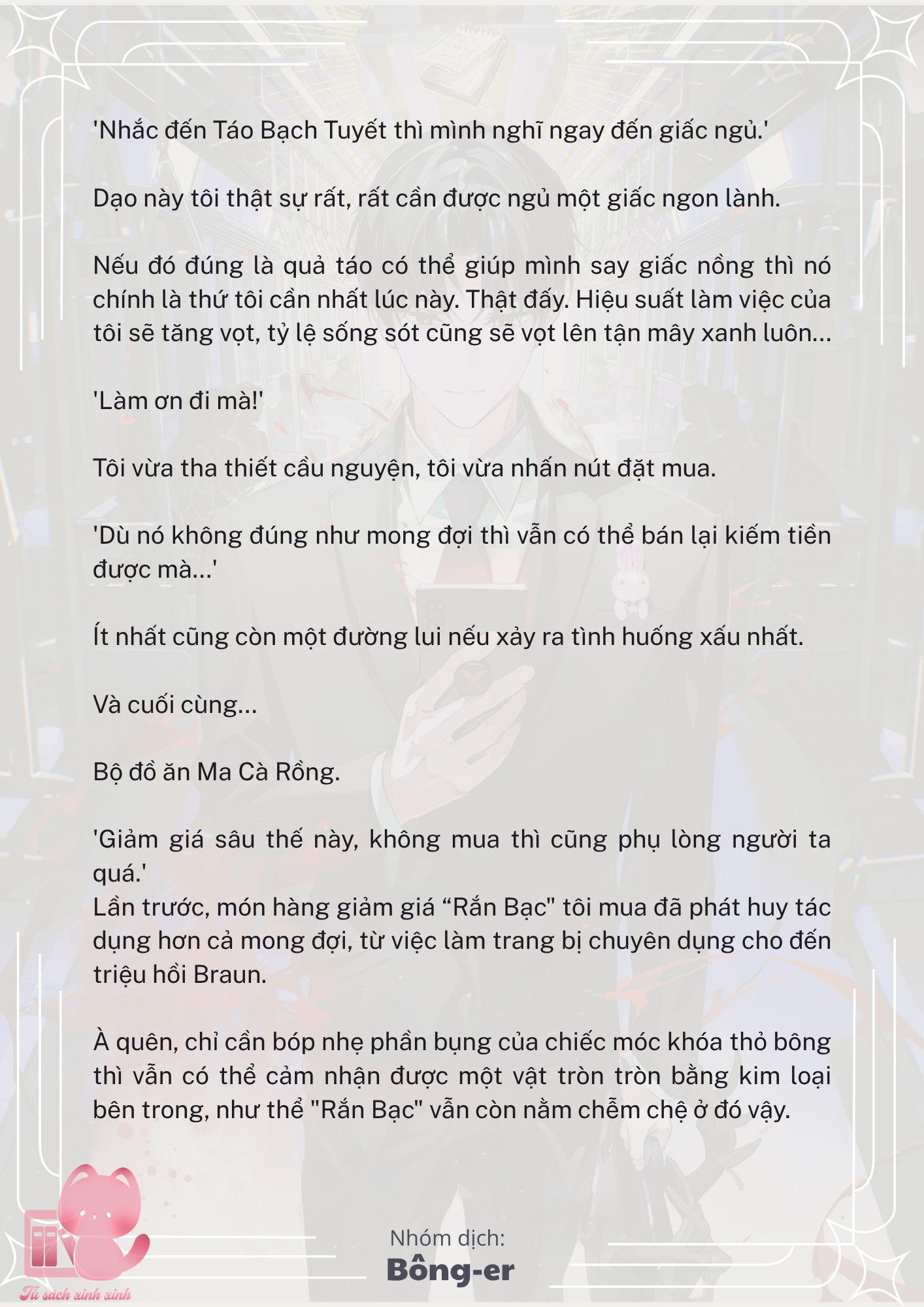 'Nhắc đến Táo Bạch Tuyết thì mình nghĩ ngay đến giấc ngủ.'

Dạo này tôi thật sự rất, rất cần được ngủ một giấc ngon lành.

Nếu đó đúng là quả táo có thể giúp mình say giấc nồng thì nó chính là thứ tôi cần nhất lúc này. Thật đấy. Hiệu suất làm việc của tôi sẽ tăng vọt, tỷ lệ sống sót cũng sẽ vọt lên tận mây xanh luôn...

'Làm ơn đi mà!'

Tôi vừa tha thiết cầu nguyện, tôi vừa nhấn nút đặt mua.

'Dù nó không đúng như mong đợi thì vẫn có thể bán lại kiếm tiền được mà...'

Ít nhất cũng còn một đường lui nếu xảy ra tình huống xấu nhất.

Và cuối cùng...

Bộ đồ ăn Ma Cà Rồng.

'Giảm giá sâu thế này, không mua thì cũng phụ lòng người ta quá.'
Lần trước, món hàng giảm giá “Rắn Bạc" tôi mua đã phát huy tác dụng hơn cả mong đợi, từ việc làm trang bị chuyên dụng cho đến triệu hồi Braun.

À quên, chỉ cần bóp nhẹ phần bụng của chiếc móc khóa thỏ bông thì vẫn có thể cảm nhận được một vật tròn tròn bằng kim loại bên trong, như thể "Rắn Bạc" vẫn còn nằm chễm chệ ở đó vậy.

Nhóm dịch:
Bông-er

Tủ sách xinh xinh